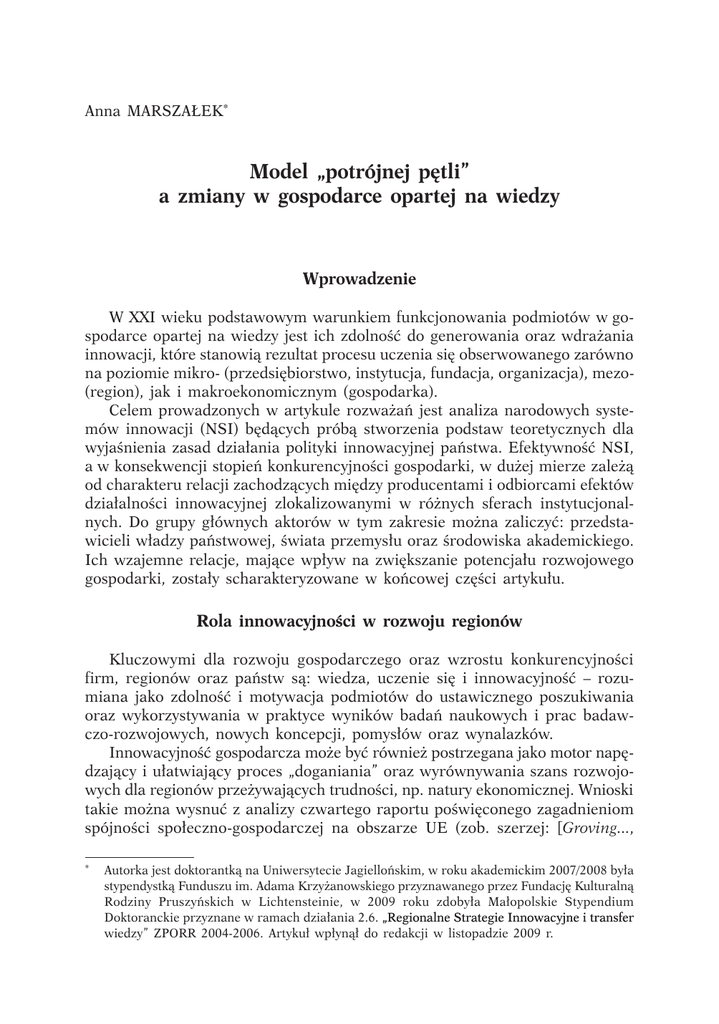 Anna MARSZAŁEK*

Model „potrójnej pętli" a zmiany w gospodarce opartej na wiedzy

Wprowadzenie

W XXI wieku podstawowym warunkiem funkcjonowania podmiotów w gospodarce opartej na wiedzy jest ich zdolność do generowania oraz wdrażania innowacji, które stanowią rezultat procesu uczenia się obserwowanego zarówno na poziomie mikro- (przedsiębiorstwo, instytucja, fundacja, organizacja), mezo- (region), jak i makroekonomicznym (gospodarka).

Celem prowadzonych w artykule rozważań jest analiza narodowych systemów innowacji (NSI) będących próbą stworzenia podstaw teoretycznych dla wyjaśnienia zasad działania polityki innowacyjnej państwa. Efektywność NSI, a w konsekwencji stopień konkurencyjności gospodarki, w dużej mierze zależą od charakteru relacji zachodzących między producentami i odbiorcami efektów działalności innowacyjnej zlokalizowanymi w różnych sferach instytucjonalnych. Do grupy głównych aktorów w tym zakresie można zaliczyć: przedstawicieli władzy państwowej, świata przemysłu oraz środowiska akademickiego. Ich wzajemne relacje, mające wpływ na zwiększanie potencjału rozwojowego gospodarki, zostały scharakteryzowane w końcowej części artykułu.

Rola innowacyjności w rozwoju regionów

Kluczowymi dla rozwoju gospodarczego oraz wzrostu konkurencyjności firm, regionów oraz państw są: wiedza, uczenie się i innowacyjność – rozumiana jako zdolność i motywacja podmiotów do ustawicznego poszukiwania oraz wykorzystywania w praktyce wyników badań naukowych i prac badawczo-rozwojowych, nowych koncepcji, pomysłów oraz wynalazków.

Innowacyjność gospodarcza może być również postrzegana jako motor napędzający i ułatwiający proces „doganiania" oraz wyrównywania szans rozwojowych dla regionów przeżywających trudności, np. natury ekonomicznej. Wnioski takie można wysnuć z analizy czwartego raportu poświęconego zagadnieniom spójności społeczno-gospodarczej na obszarze UE (zob. szerzej: [Groving...,

* Autorka jest doktorantką na Uniwersytecie Jagiellońskim, w roku akademickim 2007/2008 była stypendystką Funduszu im. Adama Krzyżanowskiego przyznawanego przez Fundację Kulturalną Rodziny Pruszyńskich w Lichtensteinie, w 2009 roku zdobyła Małopolskie Stypendium Doktoranckie przyznane w ramach działania 2.6. „Regionalne Strategie Innowacyjne i transfer wiedzy" ZPORR 2004-2006. Artykuł wpłynął do redakcji w listopadzie 2009 r.